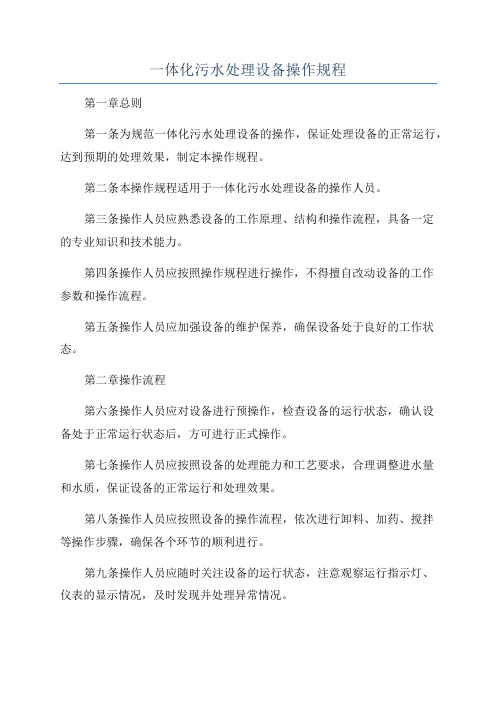 一体化污水处理设备操作规程

第一章总则

第一条为规范一体化污水处理设备的操作，保证处理设备的正常运行，达到预期的处理效果，制定本操作规程。

第二条本操作规程适用于一体化污水处理设备的操作人员。

第三条操作人员应熟悉设备的工作原理、结构和操作流程，具备一定的专业知识和技术能力。

第四条操作人员应按照操作规程进行操作，不得擅自改动设备的工作参数和操作流程。

第五条操作人员应加强设备的维护保养，确保设备处于良好的工作状态。

第二章操作流程

第六条操作人员应对设备进行预操作，检查设备的运行状态，确认设备处于正常运行状态后，方可进行正式操作。

第七条操作人员应按照设备的处理能力和工艺要求，合理调整进水量和水质，保证设备的正常运行和处理效果。

第八条操作人员应按照设备的操作流程，依次进行卸料、加药、搅拌等操作步骤，确保各个环节的顺利进行。

第九条操作人员应随时关注设备的运行状态，注意观察运行指示灯、仪表的显示情况，及时发现并处理异常情况。